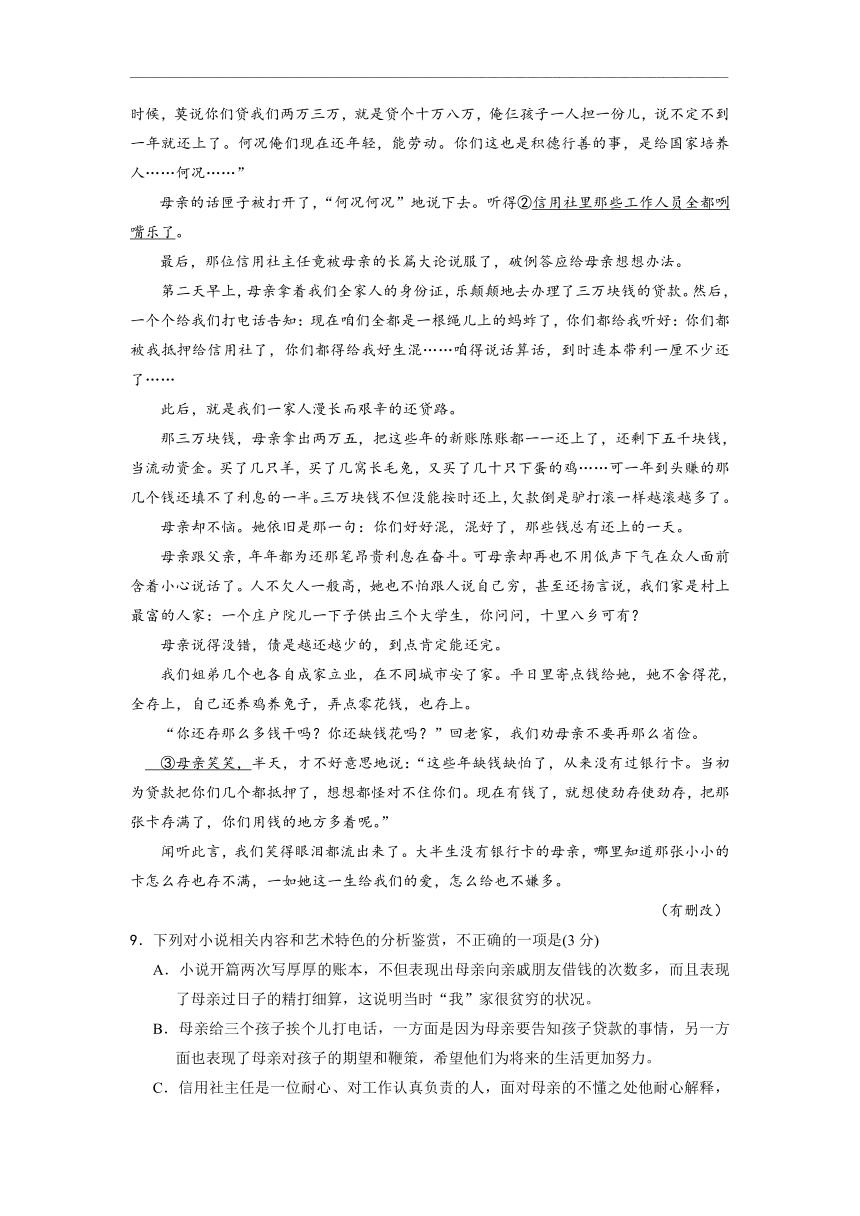 时候，莫说你们贷我们两万三万，就是贷个十万八万，俺仨孩子一人担一份儿，说不定不到一年就还上了。何况俺们现在还年轻，能劳动。你们这也是积德行善的事，是给国家培养人……何况……”

母亲的话匣子被打开了，“何况何况”地说下去。听得②信用社里那些工作人员全都咧嘴乐了。

最后，那位信用社主任竟被母亲的长篇大论说服了，破例答应给母亲想想办法。

第二天早上，母亲拿着我们全家人的身份证，乐颠颠地去办理了三万块钱的贷款。然后，一个个给我们打电话告知：现在咱们全都是一根绳儿上的蚂蚱了，你们都给我听好：你们都被我抵押给信用社了，你们都得给我好生混……咱得说话算话，到时连本带利一厘不少还了……

此后，就是我们一家人漫长而艰辛的还贷路。

那三万块钱，母亲拿出两万五，把这些年的新账陈账都一一还上了，还剩下五千块钱，当流动资金。买了几只羊，买了几窝长毛兔，又买了几十只下蛋的鸡……可一年到头赚的那几个钱还填不了利息的一半。三万块钱不但没能按时还上，欠款倒是驴打滚一样越滚越多了。

母亲却不恼。她依旧是那一句：你们好好混，混好了，那些钱总有还上的一天。

母亲跟父亲，年年都为还那笔昂贵利息在奋斗。可母亲却再也不用低声下气在众人面前含着小心说话了。人不欠人一般高，她也不怕跟人说自己穷，甚至还扬言说，我们家是村上最富的人家：一个庄户院儿一下子供出三个大学生，你问问，十里八乡可有？

母亲说得没错，债是越还越少的，到点肯定能还完。

我们姐弟几个也各自成家立业，在不同城市安了家。平日里寄点钱给她，她不舍得花，全存上，自己还养鸡养兔子，弄点零花钱，也存上。

“你还存那么多钱干吗？你还缺钱花吗？”回老家，我们劝母亲不要再那么省俭。

③母亲笑笑，半天，才不好意思地说：“这些年缺钱缺怕了，从来没有过银行卡。当初为贷款把你们几个都抵押了，想想都怪对不住你们。现在有钱了，就想使劲存使劲存，把那张卡存满了，你们用钱的地方多着呢。”

闻听此言，我们笑得眼泪都流出来了。大半生没有银行卡的母亲，哪里知道那张小小的卡怎么存也存不满，一如她这一生给我们的爱，怎么给也不嫌多。

（有删改）

9．下列对小说相关内容和艺术特色的分析鉴赏，不正确的一项是(3 分)

A．小说开篇两次写厚厚的账本，不但表现出母亲向亲戚朋友借钱的次数多，而且表现了母亲过日子的精打细算，这说明当时“我”家很贫穷的状况。

B．母亲给三个孩子挨个儿打电话，一方面是因为母亲要告知孩子贷款的事情，另一方面也表现了母亲对孩子的期望和鞭策，希望他们为将来的生活更加努力。

C．信用社主任是一位耐心、对工作认真负责的人，面对母亲的不懂之处他耐心解释，